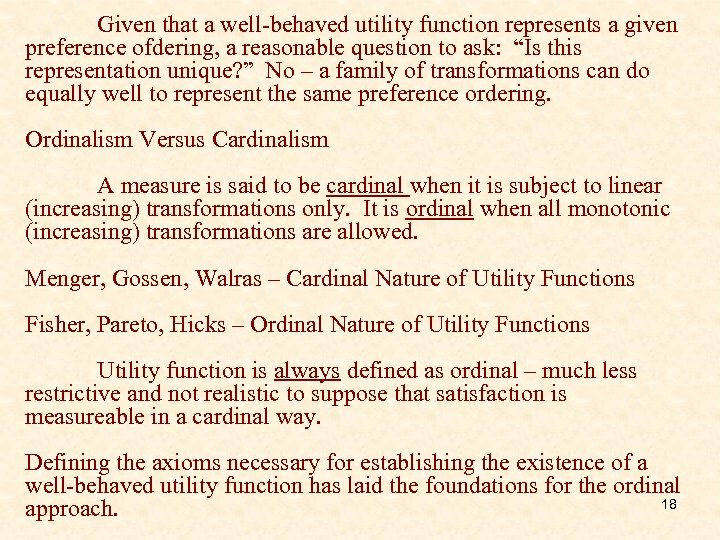 Given that a well-behaved utility function represents a given preference ofdering, a reasonable question to ask: "Is this representation unique?" No – a family of transformations can do equally well to represent the same preference ordering.

Ordinalism Versus Cardinalism

A measure is said to be cardinal when it is subject to linear (increasing) transformations only. It is ordinal when all monotonic (increasing) transformations are allowed.

Menger, Gossen, Walras – Cardinal Nature of Utility Functions

Fisher, Pareto, Hicks – Ordinal Nature of Utility Functions

Utility function is always defined as ordinal – much less restrictive and not realistic to suppose that satisfaction is measureable in a cardinal way.

Defining the axioms necessary for establishing the existence of a well-behaved utility function has laid the foundations for the ordinal approach.

18